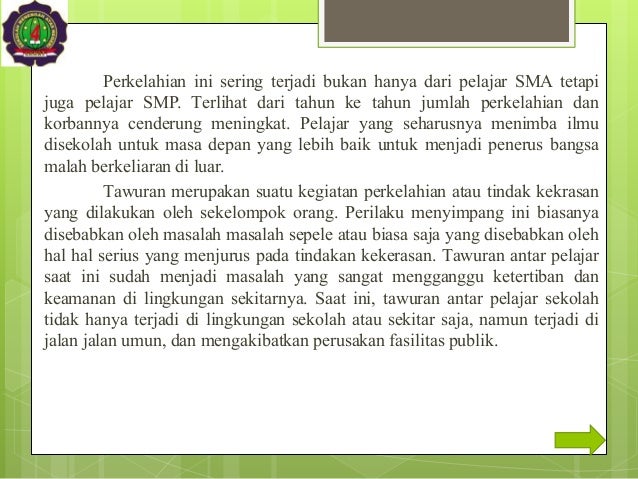 Perkelahian ini sering terjadi bukan hanya dari pelajar SMA tetapi juga pelajar SMP. Terlihat dari tahun ke tahun jumlah perkelahian dan korbannya cenderung meningkat. Pelajar yang seharusnya menimba ilmu disekolah untuk masa depan yang lebih baik untuk menjadi penerus bangsa malah berkeliaran di luar.

Tawuran merupakan suatu kegiatan perkelahian atau tindak kekrasan yang dilakukan oleh sekelompok orang. Perilaku menyimpang ini biasanya disebabkan oleh masalah masalah sepele atau biasa saja yang disebabkan oleh hal hal serius yang menjurus pada tindakan kekerasan. Tawuran antar pelajar saat ini sudah menjadi masalah yang sangat mengganggu ketertiban dan keamanan di lingkungan sekitarnya. Saat ini, tawuran antar pelajar sekolah tidak hanya terjadi di lingkungan sekolah atau sekitar saja, namun terjadi di jalan jalan umun, dan mengakibatkan perusakan fasilitas publik.